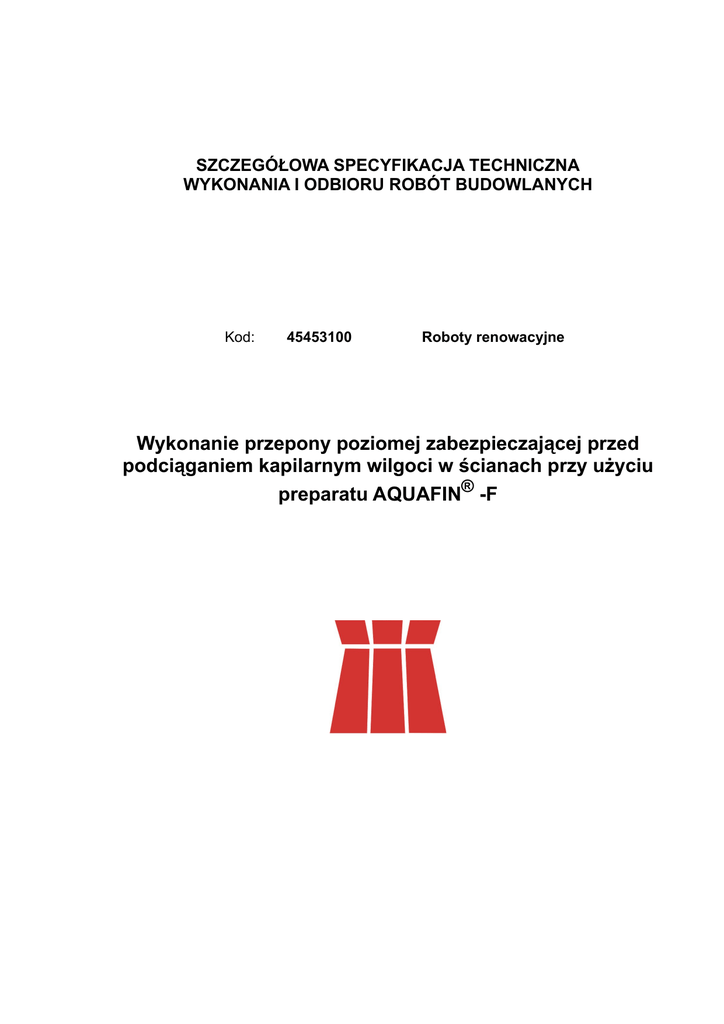 SZCZEGÓŁOWA SPECYFIKACJA TECHNICZNA
WYKONANIA I ODBIORU ROBÓT BUDOWLANYCH

Kod: 45453100 Roboty renowacyjne

Wykonanie przepony poziomej zabezpieczającej przed podciąganiem kapilarnym wilgoci w ścianach przy użyciu preparatu AQUAFIN® -F